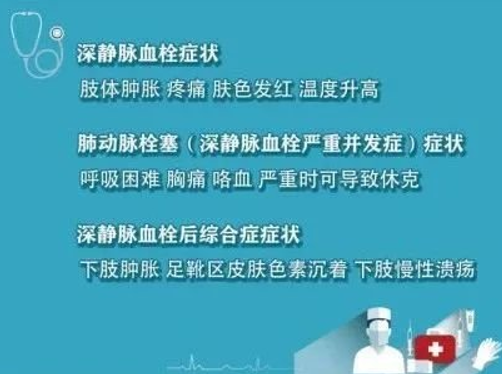 深静脉血栓症状

肢体肿胀 疼痛 肤色发红 温度升高

肺动脉栓塞（深静脉血栓严重并发症）症状

呼吸困难 胸痛 咯血 严重时可导致休克

深静脉血栓后综合症症状

下肢肿胀 足靴区皮肤色素沉着 下肢慢性溃疡